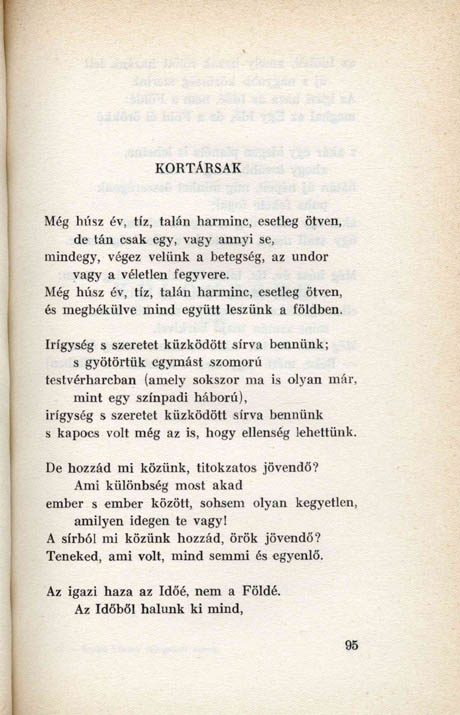 KORTÁRSAK

Még húsz év, tíz, talán harminc, esetleg ötven,
de tán csak egy, vagy annyi se,
mindegy, végez velünk a betegség, az undor
vagy a véletlen fegyvere.
Még húsz év, tíz, talán harminc, esetleg ötven,
és megbékülve mind együtt leszünk a földben.

Irígység s szeretet küzködött sírva bennünk;
s gyötörtük egymást szomorú
testvérharcban (amely sokszor ma is olyan már,
mint egy színpadi háború),
irígység s szeretet küzködött sírva bennünk
s kapocs volt még az is, hogy ellenség lehettünk.

De hozzád mi közünk, titokzatos jövendő?
Ami különbség most akad
ember s ember között, sohsem olyan kegyetlen,
amilyen idegen te vagy!
A sírból mi közünk hozzád, örök jövendő?
Teneked, ami volt, mind semmi és egyenlő.

Az igazi haza az Időé, nem a Földé.
Az Időből halunk ki mind,

95